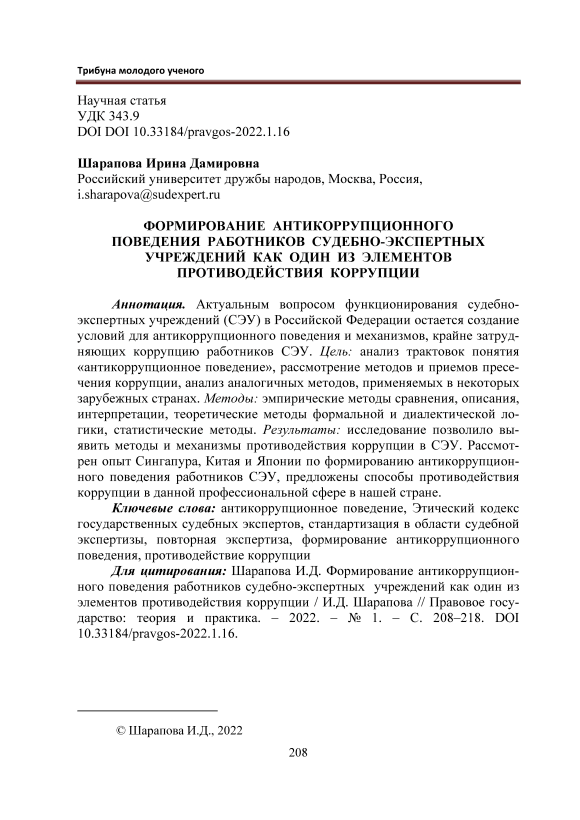 Трибуна молодого ученого

Научная статья
УДК 343.9
DOI DOI 10.33184/pravgos-2022.1.16

Шарапова Ирина Дамировна
Российский университет дружбы народов, Москва, Россия,
i.sharapova@sudexpert.ru

ФОРМИРОВАНИЕ АНТИКОРРУПЦИОННОГО ПОВЕДЕНИЯ РАБОТНИКОВ СУДЕБНО-ЭКСПЕРТНЫХ УЧРЕЖДЕНИЙ КАК ОДИН ИЗ ЭЛЕМЕНТОВ ПРОТИВОДЕЙСТВИЯ КОРРУПЦИИ

Аннотация. Актуальным вопросом функционирования судебно-экспертных учреждений (СЭУ) в Российской Федерации остается создание условий для антикоррупционного поведения и механизмов, крайне затрудняющих коррупцию работников СЭУ. Цель: анализ трактовок понятия «антикоррупционное поведение», рассмотрение методов и приемов пресечения коррупции, анализ аналогичных методов, применяемых в некоторых зарубежных странах. Методы: эмпирические методы сравнения, описания, интерпретации, теоретические методы формальной и диалектической логики, статистические методы. Результаты: исследование позволило выявить методы и механизмы противодействия коррупции в СЭУ. Рассмотрен опыт Сингапура, Китая и Японии по формированию антикоррупционного поведения работников СЭУ, предложены способы противодействия коррупции в данной профессиональной сфере в нашей стране.

Ключевые слова: антикоррупционное поведение, Этический кодекс государственных судебных экспертов, стандартизация в области судебной экспертизы, повторная экспертиза, формирование антикоррупционного поведения, противодействие коррупции

Для цитирования: Шарапова И.Д. Формирование антикоррупционного поведения работников судебно-экспертных учреждений как один из элементов противодействия коррупции / И.Д. Шарапова // Правовое государство: теория и практика. – 2022. – № 1. – С. 208–218. DOI 10.33184/pravgos-2022.1.16.

© Шарапова И.Д., 2022

208